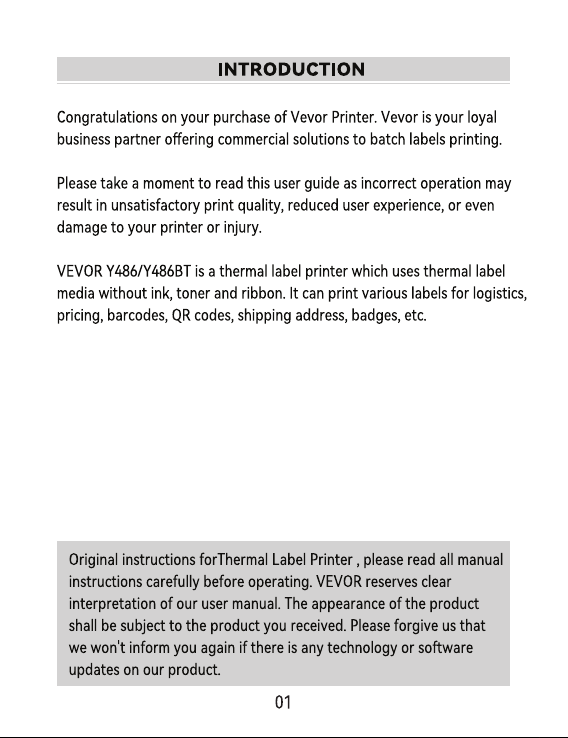 INTRODUCTION

Congratulations on your purchase of Vevor Printer. Vevor is your loyal business partner offering commercial solutions to batch labels printing.

Please take a moment to read this user guide as incorrect operation may result in unsatisfactory print quality, reduced user experience, or even damage to your printer or injury.

VEVOR Y486/Y486BT is a thermal label printer which uses thermal label media without ink, toner and ribbon. It can print various labels for logistics, pricing, barcodes, QR codes, shipping address, badges, etc.

Original instructions forThermal Label Printer , please read all manual instructions carefully before operating. VEVOR reserves clear interpretation of our user manual. The appearance of the product shall be subject to the product you received. Please forgive us that we won't inform you again if there is any technology or software updates on our product.

01